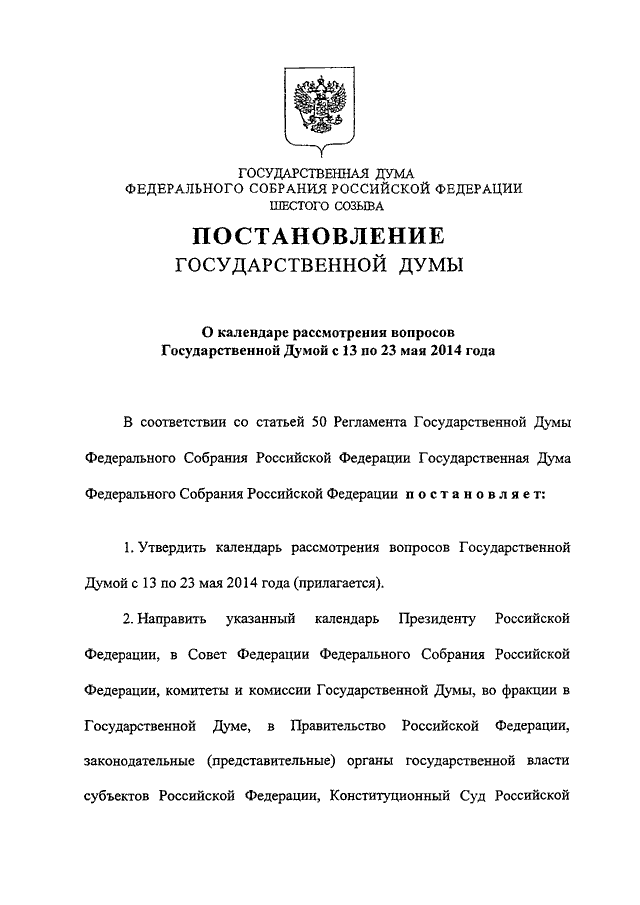 ГОСУДАРСТВЕННАЯ ДУМА
ФЕДЕРАЛЬНОГО СОБРАНИЯ РОССИЙСКОЙ ФЕДЕРАЦИИ
ШЕСТОГО СОЗЫВА

ПОСТАНОВЛЕНИЕ
ГОСУДАРСТВЕННОЙ ДУМЫ

О календаре рассмотрения вопросов
Государственной Думой с 13 по 23 мая 2014 года

В соответствии со статьей 50 Регламента Государственной Думы Федерального Собрания Российской Федерации Государственная Дума Федерального Собрания Российской Федерации постановляет:

1. Утвердить календарь рассмотрения вопросов Государственной Думой с 13 по 23 мая 2014 года (прилагается).

2. Направить указанный календарь Президенту Российской Федерации, в Совет Федерации Федерального Собрания Российской Федерации, комитеты и комиссии Государственной Думы, во фракции в Государственной Думе, в Правительство Российской Федерации, законодательные (представительные) органы государственной власти субъектов Российской Федерации, Конституционный Суд Российской